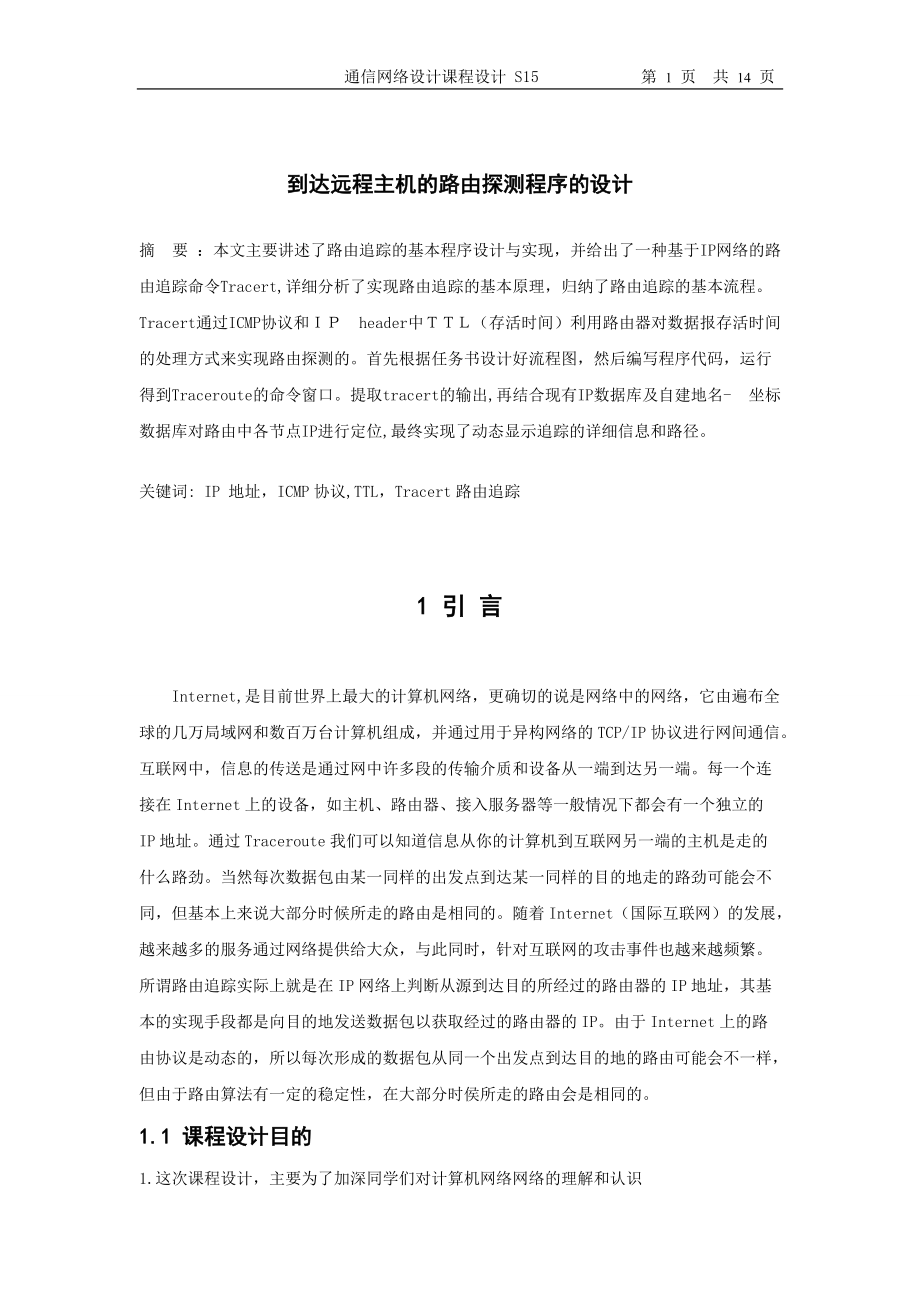 通信网络设计课程设计 S15　　第 1 页　共 14 页

到达远程主机的路由探测程序的设计

摘　要 ：本文主要讲述了路由追踪的基本程序设计与实现，并给出了一种基于IP网络的路由追踪命令Tracert,详细分析了实现路由追踪的基本原理，归纳了路由追踪的基本流程。Tracert通过ICMP协议和ＩＰ　header中ＴＴＬ（存活时间）利用路由器对数据报存活时间的处理方式来实现路由探测的。首先根据任务书设计好流程图，然后编写程序代码，运行得到Traceroute的命令窗口。提取tracert的输出,再结合现有IP数据库及自建地名-　坐标数据库对路由中各节点IP进行定位,最终实现了动态显示追踪的详细信息和路径。

关键词: IP 地址，ICMP 协议,TTL，Tracert 路由追踪

1 引 言

Internet,是目前世界上最大的计算机网络，更确切的说是网络中的网络，它由遍布全球的几万局域网和数百万台计算机组成，并通过用于异构网络的 TCP/IP 协议进行网间通信。互联网中，信息的传送是通过网中许多段的传输介质和设备从一端到达另一端。每一个连接在 Internet 上的设备，如主机、路由器、接入服务器等一般情况下都会有一个独立的 IP 地址。通过 Traceroute 我们可以知道信息从你的计算机到互联网另一端的主机是走的什么路劲。当然每次数据包由某一同样的出发点到达某一同样的目的地走的路劲可能会不同，但基本上来说大部分时候所走的路由是相同的。随着 Internet（国际互联网）的发展，越来越多的服务通过网络提供给大众，与此同时，针对互联网的攻击事件也越来越频繁。所谓路由追踪实际上就是在 IP 网络上判断从源到达目的所经过的路由器的 IP 地址，其基本的实现手段都是向目的地发送数据包以获取经过的路由器的 IP。由于 Internet 上的路由协议是动态的，所以每次形成的数据包从同一个出发点到达目的地的路由可能会不一样，但由于路由算法有一定的稳定性，在大部分时侯所走的路由会是相同的。

1.1 课程设计目的

1.这次课程设计，主要为了加深同学们对计算机网络网络的理解和认识